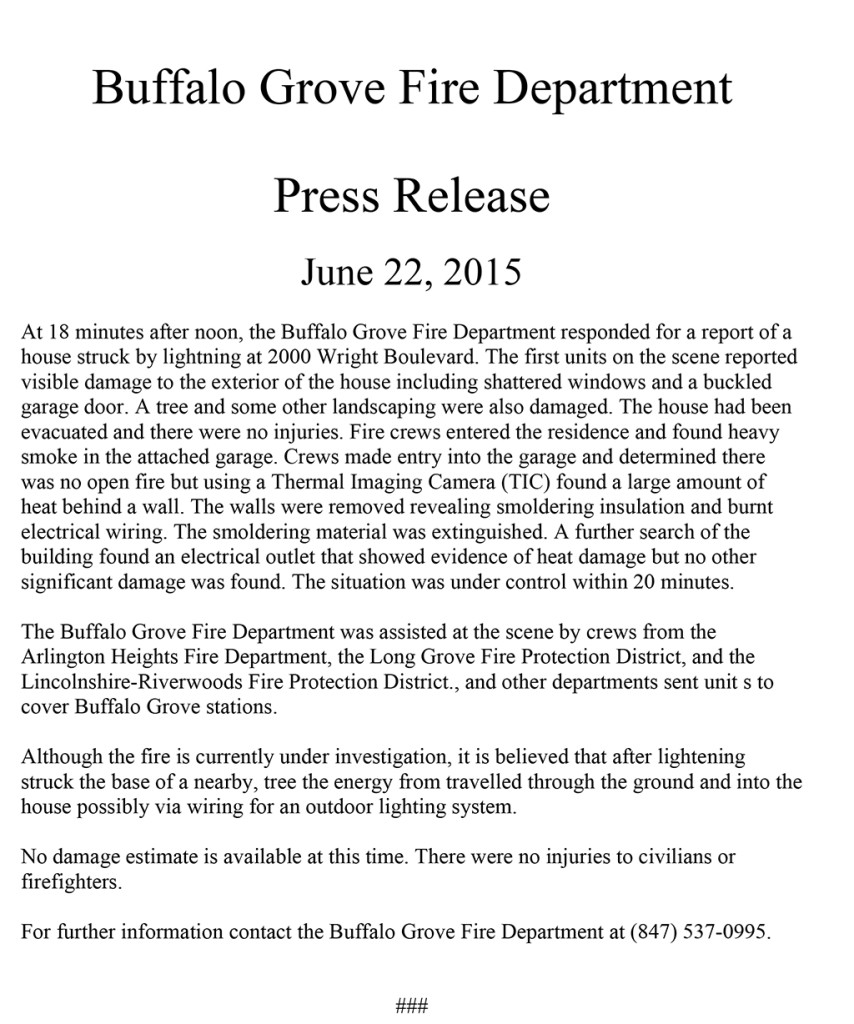 Buffalo Grove Fire Department

Press Release

June 22, 2015

At 18 minutes after noon, the Buffalo Grove Fire Department responded for a report of a house struck by lightning at 2000 Wright Boulevard. The first units on the scene reported visible damage to the exterior of the house including shattered windows and a buckled garage door. A tree and some other landscaping were also damaged. The house had been evacuated and there were no injuries. Fire crews entered the residence and found heavy smoke in the attached garage. Crews made entry into the garage and determined there was no open fire but using a Thermal Imaging Camera (TIC) found a large amount of heat behind a wall. The walls were removed revealing smoldering insulation and burnt electrical wiring. The smoldering material was extinguished. A further search of the building found an electrical outlet that showed evidence of heat damage but no other significant damage was found. The situation was under control within 20 minutes.

The Buffalo Grove Fire Department was assisted at the scene by crews from the Arlington Heights Fire Department, the Long Grove Fire Protection District, and the Lincolnshire-Riverwoods Fire Protection District., and other departments sent unit s to cover Buffalo Grove stations.

Although the fire is currently under investigation, it is believed that after lightening struck the base of a nearby, tree the energy from travelled through the ground and into the house possibly via wiring for an outdoor lighting system.

No damage estimate is available at this time. There were no injuries to civilians or firefighters.

For further information contact the Buffalo Grove Fire Department at (847) 537-0995.

###